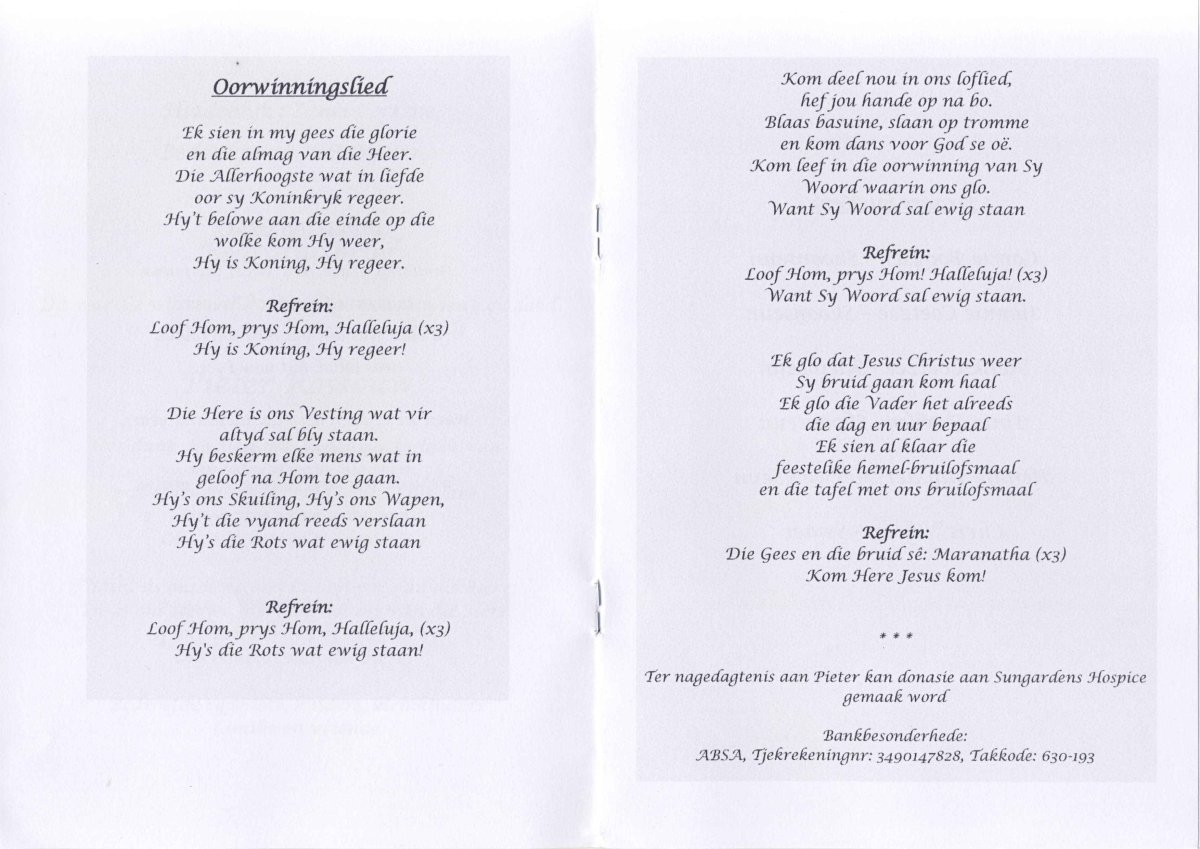 Oorwinningslied

Ek sien in my gees die glorie en die almag van die Heer. Die Allerhoogste wat in liefde oor sy Koninkryk regeer. Hy't belowe aan die einde op die wolke kom Hy weer, Hy is Koning, Hy regeer.

Refrein:
Loof Hom, prys Hom, Halleluja (x3)
Hy is Koning, Hy regeer!

Die Here is ons Vesting wat vir altyd sal bly staan. Hy beskerm elke mens wat in geloof na Hom toe gaan. Hy's ons Skuiling, Hy's ons Wapen, Hy't die vyand reeds verslaan Hy's die Rots wat ewig staan

Refrein:
Loof Hom, prys Hom, Halleluja, (x3)
Hy's die Rots wat ewig staan!

Kom deel nou in ons loflied, hef jou hande op na bo. Blaas basuine, slaan op tromme en kom dans voor God se oë. Kom leef in die oorwinning van Sy Woord waarin ons glo. Want Sy Woord sal ewig staan

Refrein:
Loof Hom, prys Hom! Halleluja! (x3)
Want Sy Woord sal ewig staan.

Ek glo dat Jesus Christus weer Sy bruid gaan kom haal Ek glo die Vader het alreeds die dag en uur bepaal Ek sien al klaar die feestelike hemel-bruilofsmaal en die tafel met ons bruilofsmaal

Refrein:
Die Gees en die bruid sê: Maranatha (x3)
Kom Here Jesus kom!

* * *

Ter nagedagtenis aan Pieter kan donasie aan Sungardens Hospice gemaak word

Bankbesonderhede:
ABSA, Tjekrekeningnr: 3490147828, Takkode: 630-193